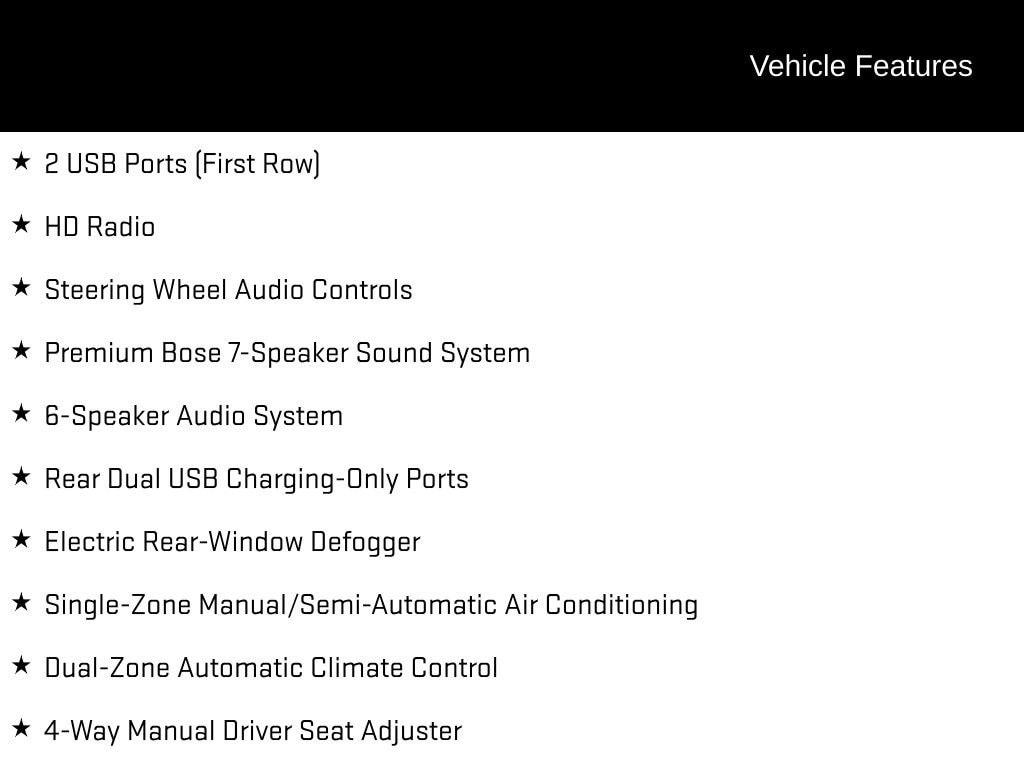 Vehicle Features

★ 2 USB Ports (First Row)

★ HD Radio

★ Steering Wheel Audio Controls

★ Premium Bose 7-Speaker Sound System

★ 6-Speaker Audio System

★ Rear Dual USB Charging-Only Ports

★ Electric Rear-Window Defogger

★ Single-Zone Manual/Semi-Automatic Air Conditioning

★ Dual-Zone Automatic Climate Control

★ 4-Way Manual Driver Seat Adjuster